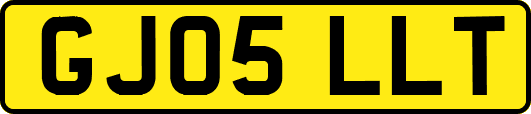 GJ05 LLT